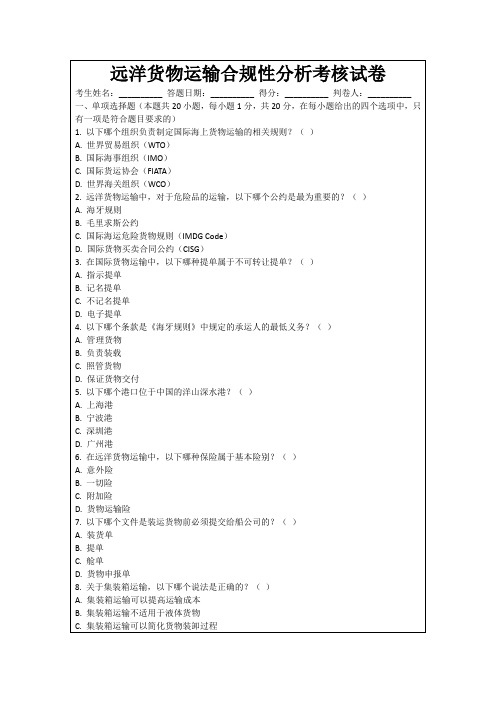 远洋货物运输合规性分析考核试卷

考生姓名：________ 答题日期：________ 得分：________ 判卷人：________

一、单项选择题（本题共 20 小题，每小题 1 分，共 20 分，在每小题给出的四个选项中，只有一项是符合题目要求的）

1. 以下哪个组织负责制定国际海上货物运输的相关规则？（ ）
A. 世界贸易组织（WTO）
B. 国际海事组织（IMO）
C. 国际货运协会（FIATA）
D. 世界海关组织（WCO）

2. 远洋货物运输中，对于危险品的运输，以下哪个公约是最为重要的？（ ）
A. 海牙规则
B. 毛里求斯公约
C. 国际海运危险货物规则（IMDG Code）
D. 国际货物买卖合同公约（CISG）

3. 在国际货物运输中，以下哪种提单属于不可转让提单？（ ）
A. 指示提单
B. 记名提单
C. 不记名提单
D. 电子提单

4. 以下哪个条款是《海牙规则》中规定的承运人的最低义务？（ ）
A. 管理货物
B. 负责装载
C. 照管货物
D. 保证货物交付

5. 以下哪个港口位于中国的洋山深水港？（ ）
A. 上海港
B. 宁波港
C. 深圳港
D. 广州港

6. 在远洋货物运输中，以下哪种保险属于基本险别？（ ）
A. 意外险
B. 一切险
C. 附加险
D. 货物运输险

7. 以下哪个文件是装运货物前必须提交给船公司的？（ ）
A. 装货单
B. 提单
C. 舱单
D. 货物申报单

8. 关于集装箱运输，以下哪个说法是正确的？（ ）
A. 集装箱运输可以提高运输成本
B. 集装箱运输不适用于液体货物
C. 集装箱运输可以简化货物装卸过程